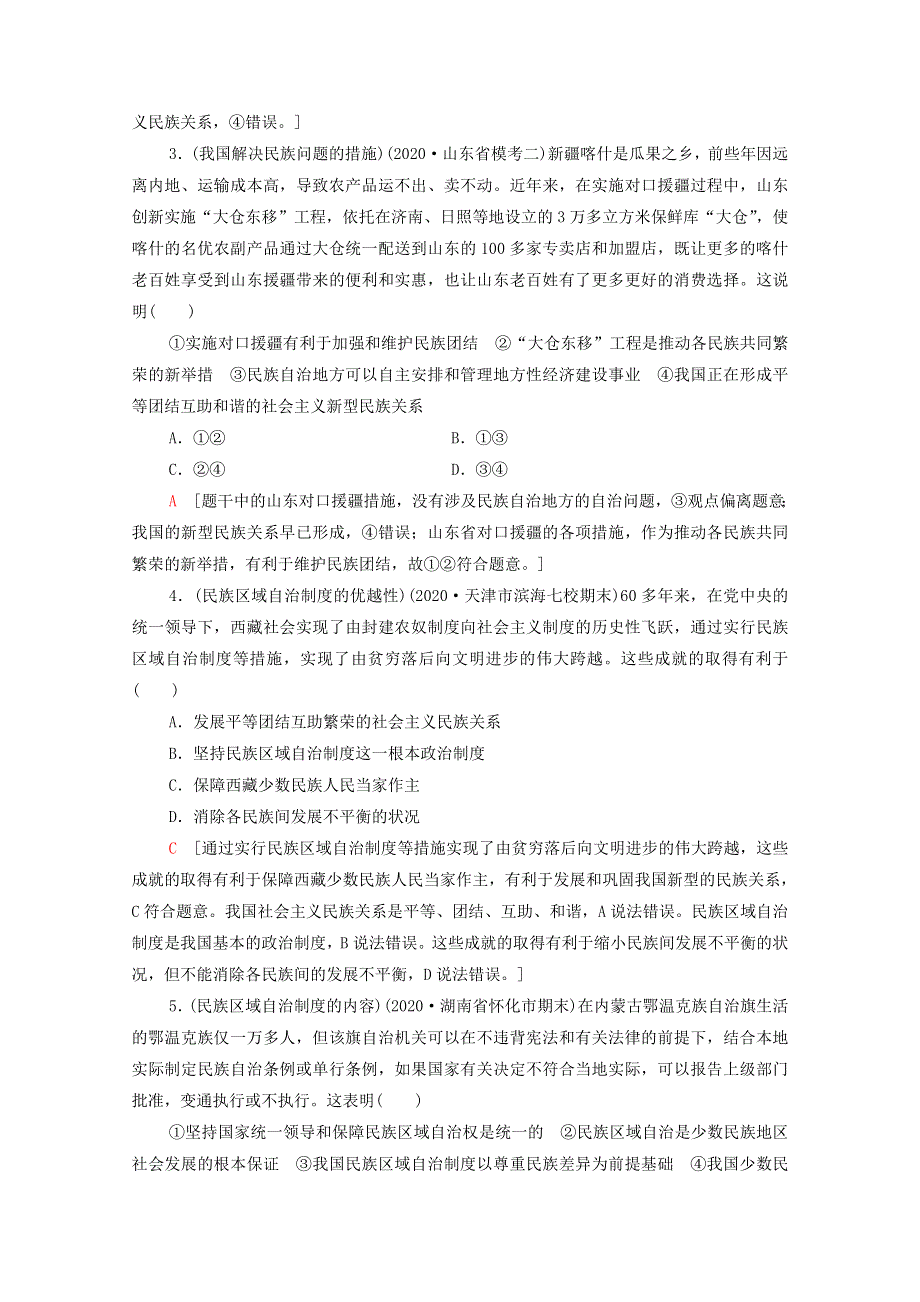 义民族关系，④错误。]

3.(我国解决民族问题的措施)(2020·山东省模考二)新疆喀什是瓜果之乡，前些年因远离内地、运输成本高，导致农产品运不出、卖不动。近年来，在实施对口援疆过程中，山东创新实施“大仓东移”工程，依托在济南、日照等地设立的3万多立方米保鲜库“大仓”，使喀什的名优农副产品通过大仓统一配送到山东的100多家专卖店和加盟店，既让更多的喀什老百姓享受到山东援疆带来的便利和实惠，也让山东老百姓有了更多更好的消费选择。这说明(　　)

①实施对口援疆有利于加强和维护民族团结　②“大仓东移”工程是推动各民族共同繁荣的新举措　③民族自治地方可以自主安排和管理地方性经济建设事业　④我国正在形成平等团结互助和谐的社会主义新型民族关系

A．①②　　B．①③

C．②④　　D．③④

A　[题干中的山东对口援疆措施，没有涉及民族自治地方的自治问题，③观点偏离题意；我国的新型民族关系早已形成，④错误；山东省对口援疆的各项措施，作为推动各民族共同繁荣的新举措，有利于维护民族团结，故①②符合题意。]

4.(民族区域自治制度的优越性)(2020·天津市滨海七校期末)60多年来，在党中央的统一领导下，西藏社会实现了由封建农奴制度向社会主义制度的历史性飞跃，通过实行民族区域自治制度等措施，实现了由贫穷落后向文明进步的伟大跨越。这些成就的取得有利于(　　)

A．发展平等团结互助繁荣的社会主义民族关系

B．坚持民族区域自治制度这一根本政治制度

C．保障西藏少数民族人民当家作主

D．消除各民族间发展不平衡的状况

C　[通过实行民族区域自治制度等措施实现了由贫穷落后向文明进步的伟大跨越，这些成就的取得有利于保障西藏少数民族人民当家作主，有利于发展和巩固我国新型的民族关系，C符合题意。我国社会主义民族关系是平等、团结、互助、和谐，A说法错误。民族区域自治制度是我国基本的政治制度，B说法错误。这些成就的取得有利于缩小民族间发展不平衡的状况，但不能消除各民族间的发展不平衡，D说法错误。]

5.(民族区域自治制度的内容)(2020·湖南省怀化市期末)在内蒙古鄂温克族自治旗生活的鄂温克族仅一万多人，但该旗自治机关可以在不违背宪法和有关法律的前提下，结合本地实际制定民族自治条例或单行条例，如果国家有关决定不符合当地实际，可以报告上级部门批准，变通执行或不执行。这表明(　　)

①坚持国家统一领导和保障民族区域自治权是统一的　②民族区域自治是少数民族地区社会发展的根本保证　③我国民族区域自治制度以尊重民族差异为前提基础　④我国少数民